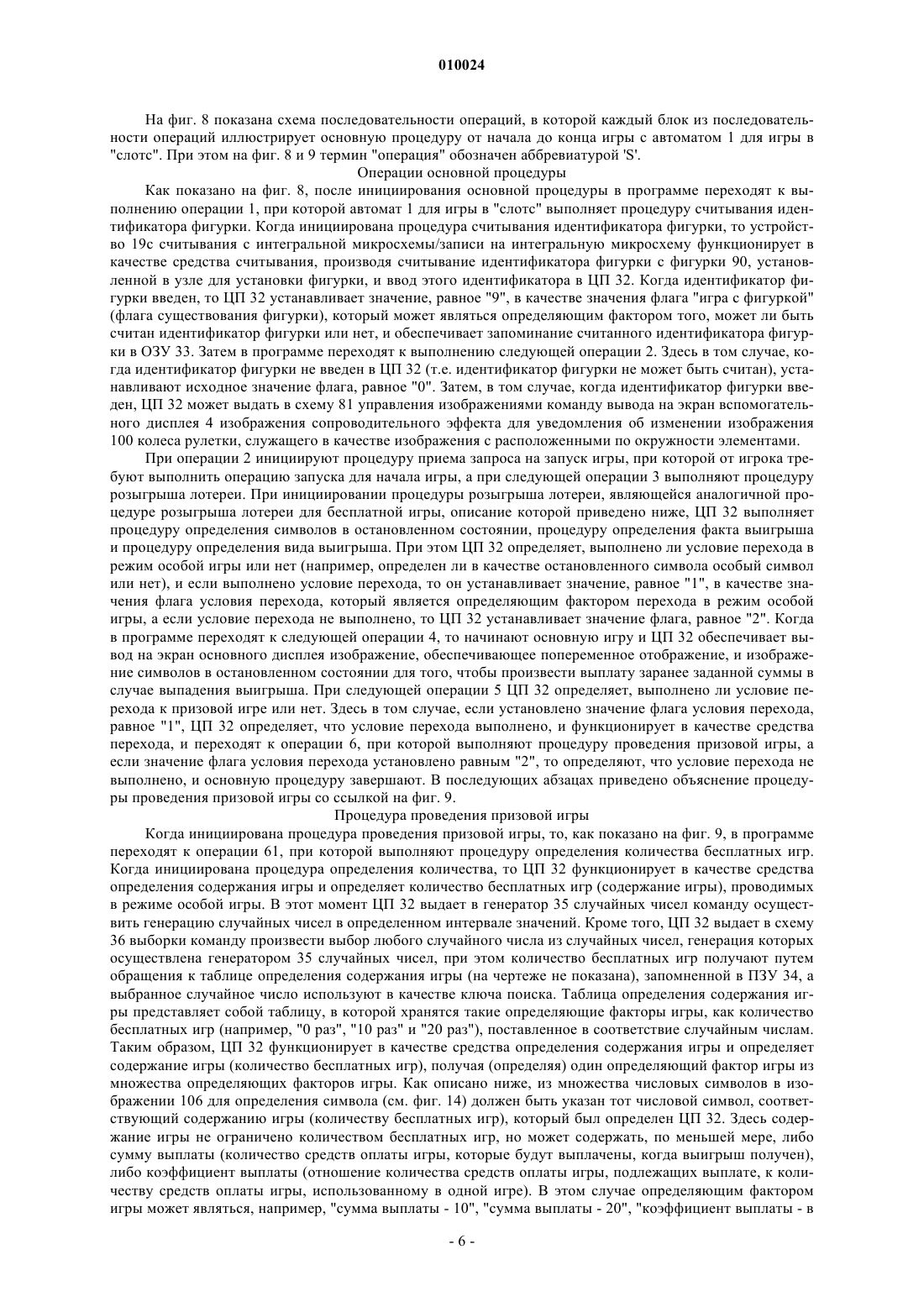 010024

На фиг. 8 показана схема последовательности операций, в которой каждый блок из последовательности операций иллюстрирует основную процедуру от начала до конца игры с автоматом 1 для игры в "слотс". При этом на фиг. 8 и 9 термин "операция" обозначен аббревиатурой 'S'.

Операции основной процедуры

Как показано на фиг. 8, после инициирования основной процедуры в программе переходят к выполнению операции 1, при которой автомат 1 для игры в "слотс" выполняет процедуру считывания идентификатора фигурки. Когда инициирована процедура считывания идентификатора фигурки, то устройство 19с считывания с интегральной микросхемы/записи на интегральную микросхему функционирует в качестве средства считывания, производя считывание идентификатора фигурки с фигурки 90, установленной в узле для установки фигурки, и ввод этого идентификатора в ЦП 32. Когда идентификатор фигурки введен, то ЦП 32 устанавливает значение, равное "9", в качестве значения флага "игра с фигуркой" (флага существования фигурки), который может являться определяющим фактором того, может ли быть считан идентификатор фигурки или нет, и обеспечивает запоминание считанного идентификатора фигурки в ОЗУ 33. Затем в программе переходят к выполнению следующей операции 2. Здесь в том случае, когда идентификатор фигурки не введен в ЦП 32 (т.е. идентификатор фигурки не может быть считан), устанавливают исходное значение флага, равное "0". Затем, в том случае, когда идентификатор фигурки введен, ЦП 32 может выдать в схему 81 управления изображениями команду вывода на экран вспомогательного дисплея 4 изображения сопроводительного эффекта для уведомления об изменении изображения 100 колеса рулетки, служащего в качестве изображения с расположенными по окружности элементами.

При операции 2 инициируют процедуру приема запроса на запуск игры, при которой от игрока требуют выполнить операцию запуска для начала игры, а при следующей операции 3 выполняют процедуру розыгрыша лотереи. При инициировании процедуры розыгрыша лотереи, являющейся аналогичной процедуре розыгрыша лотереи для бесплатной игры, описание которой приведено ниже, ЦП 32 выполняет процедуру определения символов в остановленном состоянии, процедуру определения факта выигрыша и процедуру определения вида выигрыша. При этом ЦП 32 определяет, выполнено ли условие перехода в режим особой игры или нет (например, определен ли в качестве остановленного символа особый символ или нет), и если выполнено условие перехода, то он устанавливает значение, равное "1", в качестве значения флага условия перехода, который является определяющим фактором перехода в режим особой игры, а если условие перехода не выполнено, то ЦП 32 устанавливает значение флага, равное "2". Когда в программе переходят к следующей операции 4, то начинают основную игру и ЦП 32 обеспечивает вывод на экран основного дисплея изображение, обеспечивающее попеременное отображение, и изображение символов в остановленном состоянии для того, чтобы произвести выплату заранее заданной суммы в случае выпадения выигрыша. При следующей операции 5 ЦП 32 определяет, выполнено ли условие перехода к призовой игре или нет. Здесь в том случае, если установлено значение флага условия перехода, равное "1", ЦП 32 определяет, что условие перехода выполнено, и функционирует в качестве средства перехода, и переходят к операции 6, при которой выполняют процедуру проведения призовой игры, а если значение флага условия перехода установлено равным "2", то определяют, что условие перехода не выполнено, и основную процедуру завершают. В последующих абзацах приведено объяснение процедуры проведения призовой игры со ссылкой на фиг. 9.

Процедура проведения призовой игры

Когда инициирована процедура проведения призовой игры, то, как показано на фиг. 9, в программе переходят к операции 61, при которой выполняют процедуру определения количества бесплатных игр. Когда инициирована процедура определения количества, то ЦП 32 функционирует в качестве средства определения содержания игры и определяет количество бесплатных игр (содержание игры), проводимых в режиме особой игры. В этот момент ЦП 32 выдает в генератор 35 случайных чисел команду осуществить генерацию случайных чисел в определенном интервале значений. Кроме того, ЦП 32 выдает в схему 36 выборки команду произвести выбор любого случайного числа из случайных чисел, генерация которых осуществлена генератором 35 случайных чисел, при этом количество бесплатных игр получают путем обращения к таблице определения содержания игры (на чертеже не показана), запомненной в ПЗУ 34, а выбранное случайное число используют в качестве ключа поиска. Таблица определения содержания игры представляет собой таблицу, в которой хранятся такие определяющие факторы игры, как количество бесплатных игр (например, "0 раз", "10 раз" и "20 раз"), поставленное в соответствие случайным числам. Таким образом, ЦП 32 функционирует в качестве средства определения содержания игры и определяет содержание игры (количество бесплатных игр), получая (определяя) один определяющий фактор игры из множества определяющих факторов игры. Как описано ниже, из множества числовых символов в изображении 106 для определения символа (см. фиг. 14) должен быть указан тот числовой символ, соответствующий содержанию игры (количеству бесплатных игр), который был определен ЦП 32. Здесь содержание игры не ограничено количеством бесплатных игр, но может содержать, по меньшей мере, либо сумму выплаты (количество средств оплаты игры, которые будут выплачены, когда выигрыш получен), либо коэффициент выплаты (отношение количества средств оплаты игры, подлежащих выплате, к количеству средств оплаты игры, использованному в одной игре). В этом случае определяющим фактором игры может являться, например, "сумма выплаты - 10", "сумма выплаты - 20", "коэффициент выплаты - в

- 6 -